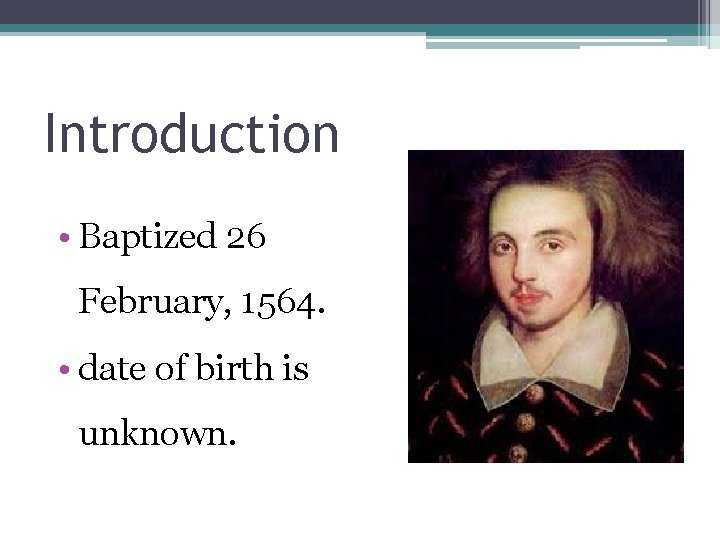 Introduction

• Baptized 26 February, 1564.

• date of birth is unknown.